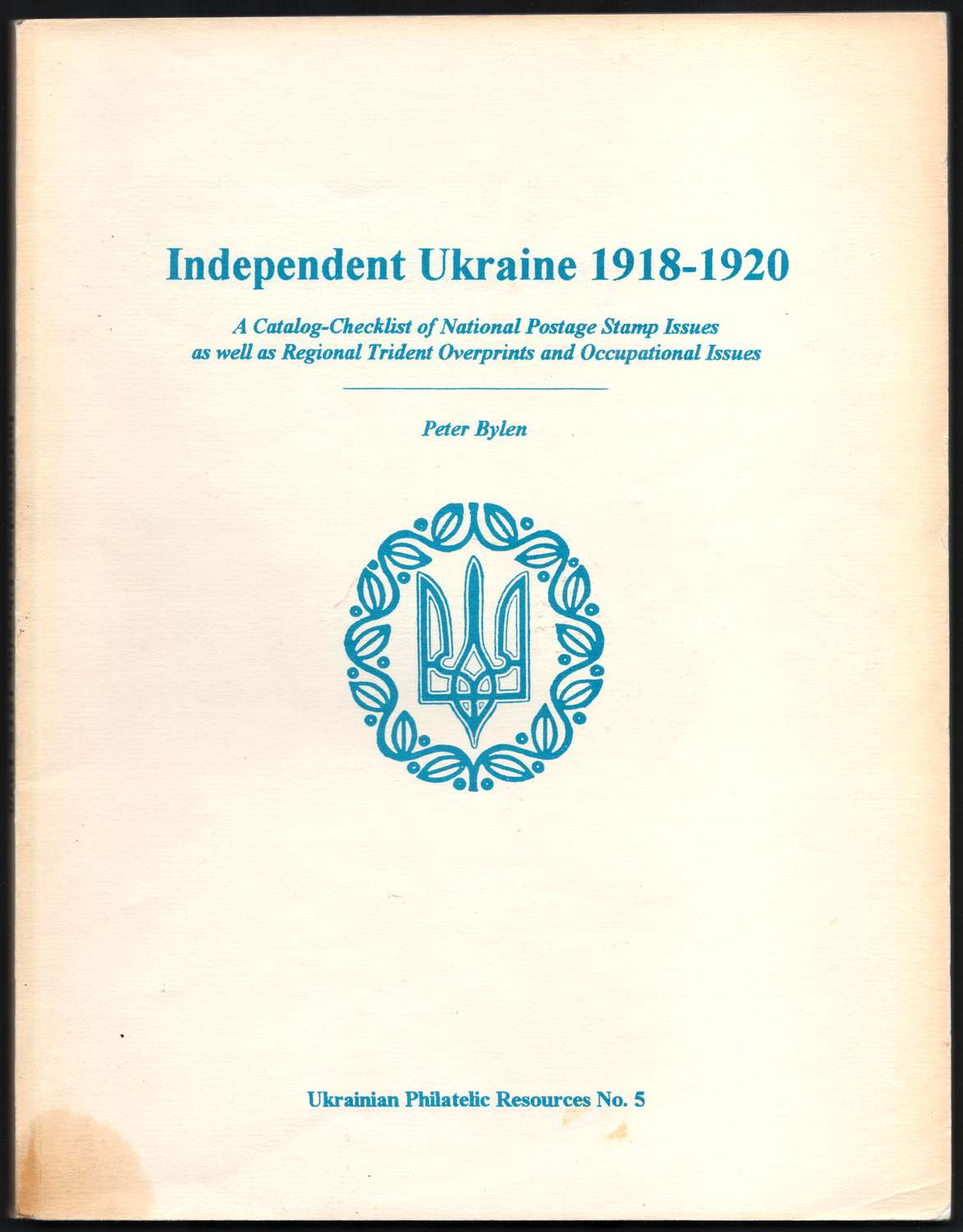 Independent Ukraine 1918-1920

A Catalog-Checklist of National Postage Stamp Issues as well as Regional Trident Overprints and Occupational Issues

Peter Bylen

Ukrainian Philatelic Resources No. 5